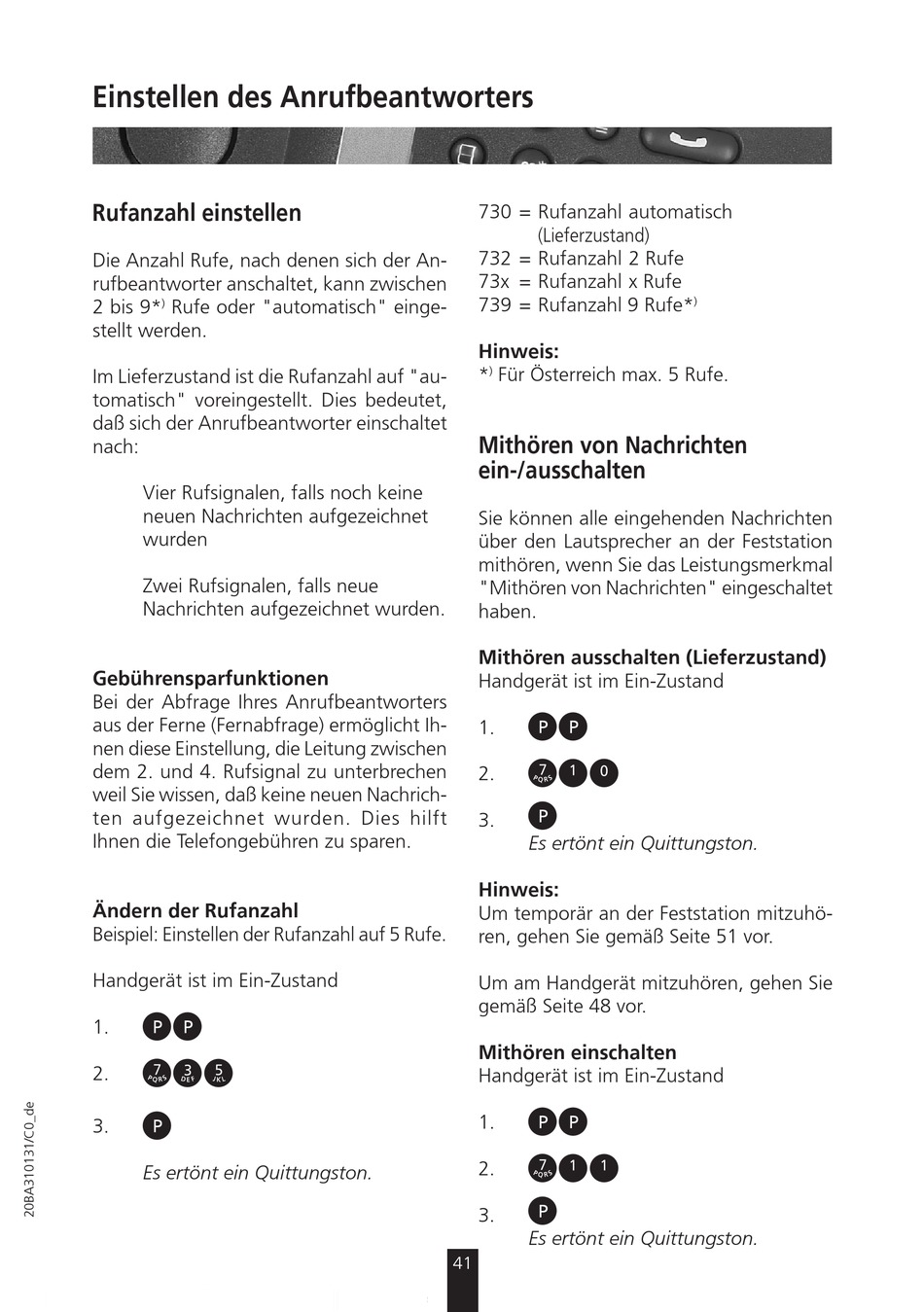 Einstellen des Anrufbeantworters

Rufanzahl einstellen

Die Anzahl Rufe, nach denen sich der Anrufbeantworter anschaltet, kann zwischen 2 bis 9*) Rufe oder "automatisch" eingestellt werden.

Im Lieferzustand ist die Rufanzahl auf "automatisch" voreingestellt. Dies bedeutet, daß sich der Anrufbeantworter einschaltet nach:

Vier Rufsignalen, falls noch keine neuen Nachrichten aufgezeichnet wurden

Zwei Rufsignalen, falls neue Nachrichten aufgezeichnet wurden.

Gebührensparfunktionen
Bei der Abfrage Ihres Anrufbeantworters aus der Ferne (Fernabfrage) ermöglicht Ihnen diese Einstellung, die Leitung zwischen dem 2. und 4. Rufsignal zu unterbrechen weil Sie wissen, daß keine neuen Nachrichten aufgezeichnet wurden. Dies hilft Ihnen die Telefongebühren zu sparen.

Ändern der Rufanzahl
Beispiel: Einstellen der Rufanzahl auf 5 Rufe.

Handgerät ist im Ein-Zustand

1. P P

2. 7 PQRS 3 DEF 5 JKL

3. P

Es ertönt ein Quittungston.

730 = Rufanzahl automatisch (Lieferzustand)
732 = Rufanzahl 2 Rufe
73x = Rufanzahl x Rufe
739 = Rufanzahl 9 Rufe*)

Hinweis:
*) Für Österreich max. 5 Rufe.

Mithören von Nachrichten ein-/ausschalten

Sie können alle eingehenden Nachrichten über den Lautsprecher an der Feststation mithören, wenn Sie das Leistungsmerkmal "Mithören von Nachrichten" eingeschaltet haben.

Mithören ausschalten (Lieferzustand)
Handgerät ist im Ein-Zustand

1. P P

2. 7 PQRS 1 0

3. P
Es ertönt ein Quittungston.

Hinweis:
Um temporär an der Feststation mitzuhören, gehen Sie gemäß Seite 51 vor.

Um am Handgerät mitzuhören, gehen Sie gemäß Seite 48 vor.

Mithören einschalten
Handgerät ist im Ein-Zustand

1. P P

2. 7 PQRS 1 1

3. P
Es ertönt ein Quittungston.

20BA310131/C0_de

41